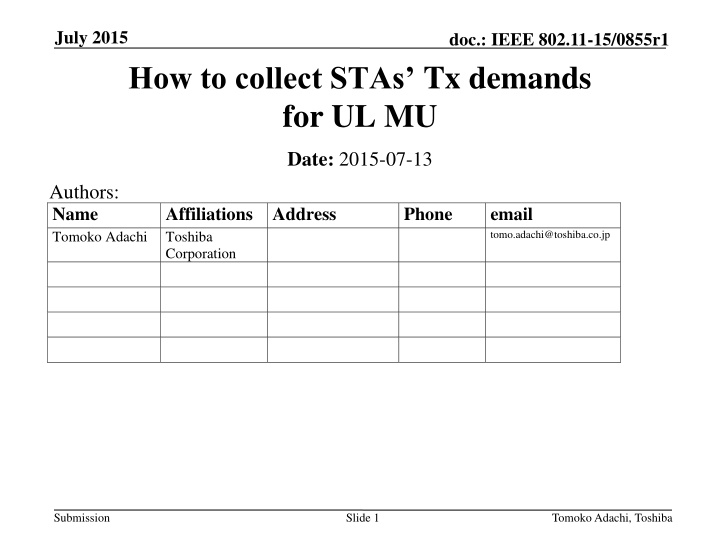 July 2015

doc.: IEEE 802.11-15/0855r1

How to collect STAs' Tx demands for UL MU

Date: 2015-07-13

Authors:

| Name | Affiliations | Address | Phone | email |
|---|---|---|---|---|
| Tomoko Adachi | Toshiba Corporation | | | tomo.adachi@toshiba.co.jp |
| | | | | |
| | | | | |
| | | | | |
| | | | | |

Submission

Slide 1

Tomoko Adachi, Toshiba